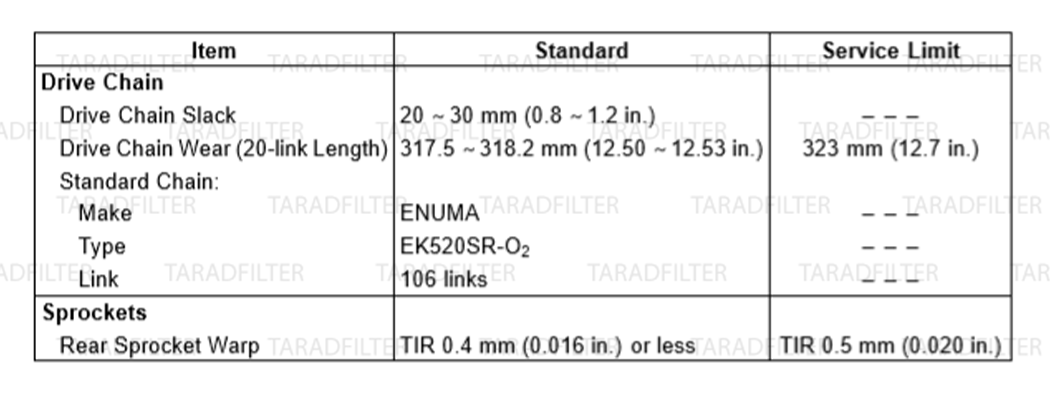 | Item | Standard | Service Limit |
|---|---|---|
| Drive Chain | | |
| Drive Chain Slack | 20 ~ 30 mm (0.8 ~ 1.2 in.) | – – – |
| Drive Chain Wear (20-link Length) | 317.5 ~ 318.2 mm (12.50 ~ 12.53 in.) | 323 mm (12.7 in.) |
| Standard Chain: | | |
| Make | ENUMA | – – – |
| Type | EK520SR-$O_2$ | – – – |
| Link | 106 links | – – – |
| Sprockets | | |
| Rear Sprocket Warp | TIR 0.4 mm (0.016 in.) or less | TIR 0.5 mm (0.020 in.) |

TARADFILTER